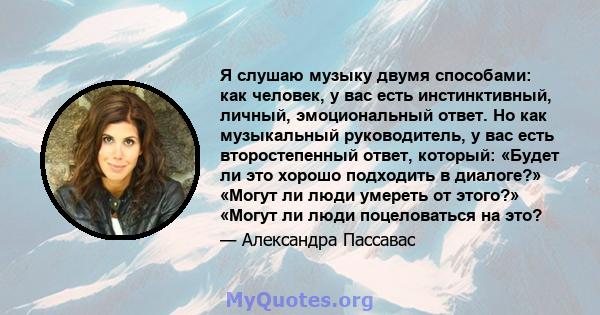 Я слушаю музыку двумя способами: как человек, у вас есть инстинктивный, личный, эмоциональный ответ. Но как музыкальный руководитель, у вас есть второстепенный ответ, который: «Будет ли это хорошо подходить в диалоге?» «Могут ли люди умереть от этого?» «Могут ли люди поцеловаться на это?

— Александра Пассавас

MyQuotes.org